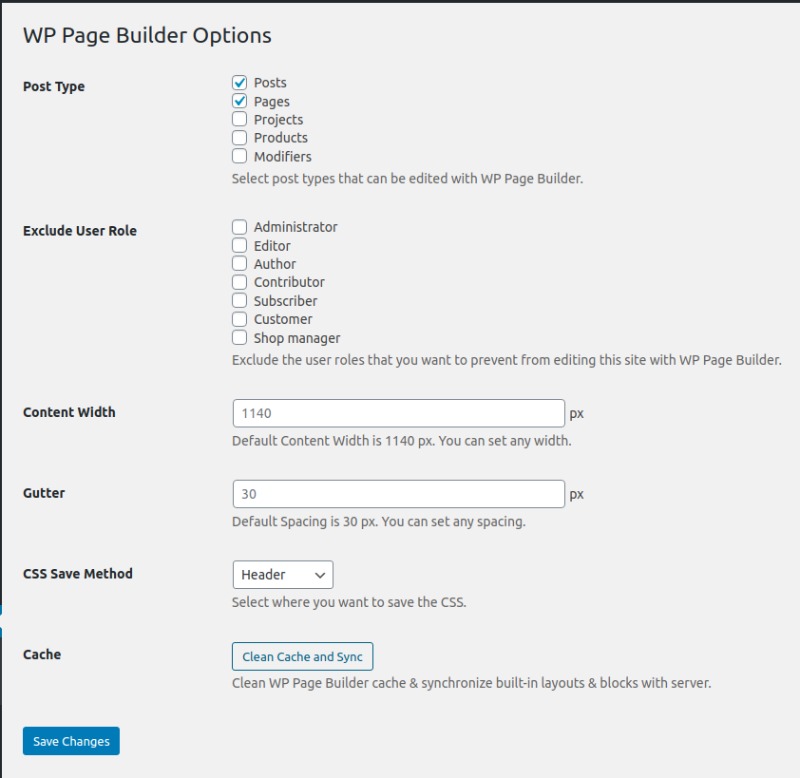 WP Page Builder Options

Post Type

Posts
Pages
Projects
Products
Modifiers
Select post types that can be edited with WP Page Builder.

Exclude User Role

Administrator
Editor
Author
Contributor
Subscriber
Customer
Shop manager
Exclude the user roles that you want to prevent from editing this site with WP Page Builder.

Content Width

1140 px
Default Content Width is 1140 px. You can set any width.

Gutter

30 px
Default Spacing is 30 px. You can set any spacing.

CSS Save Method

Header
Select where you want to save the CSS.

Cache

Clean Cache and Sync
Clean WP Page Builder cache & synchronize built-in layouts & blocks with server.

Save Changes